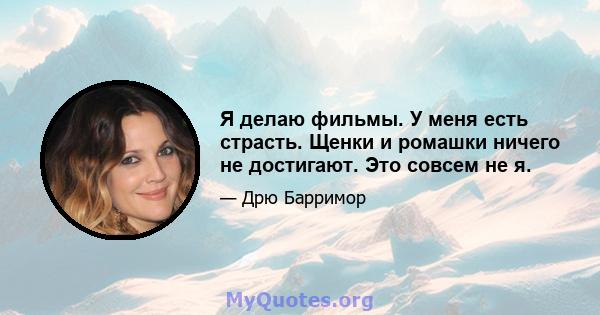 Я делаю фильмы. У меня есть страсть. Щенки и ромашки ничего не достигают. Это совсем не я.

— Дрю Барримор

MyQuotes.org